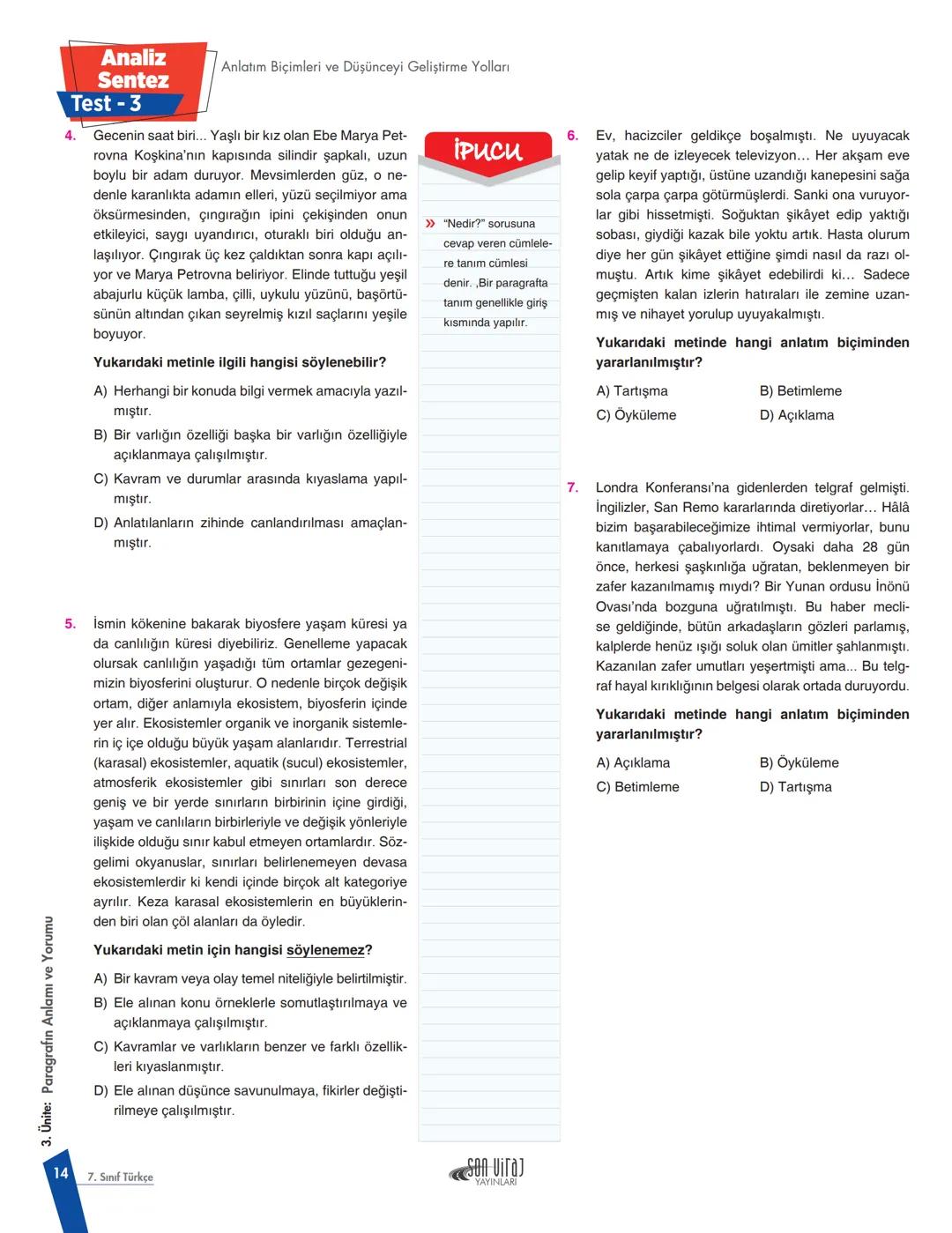 Analiz Sentez Test - 3

Anlatım Biçimleri ve Düşünceyi Geliştirme Yolları

4. Gecenin saat biri... Yaşlı bir kız olan Ebe Marya Petrovna Koşkina'nın kapısında silindir şapkalı, uzun boylu bir adam duruyor. Mevsimlerden güz, o nedenle karanlıkta adamın elleri, yüzü seçilmiyor ama öksürmesinden, çıngırağın ipini çekişinden onun etkileyici, saygı uyandırıcı, oturaklı biri olduğu anlaşılıyor. Çıngırak üç kez çaldıktan sonra kapı açılıyor ve Marya Petrovna beliriyor. Elinde tuttuğu yeşil abajurlu küçük lamba, çilli, uykulu yüzünü, başörtüsünün altından çıkan seyrelmiş kızıl saçlarını yeşile boyuyor.

Yukarıdaki metinle ilgili hangisi söylenebilir?

A) Herhangi bir konuda bilgi vermek amacıyla yazılmıştır.
B) Bir varlığın özelliği başka bir varlığın özelliğiyle açıklanmaya çalışılmıştır.
C) Kavram ve durumlar arasında kıyaslama yapılmıştır.
D) Anlatılanların zihinde canlandırılması amaçlanmıştır.

5. İsmin kökenine bakarak biyosfere yaşam küresi ya da canlılığın küresi diyebiliriz. Genelleme yapacak olursak canlılığın yaşadığı tüm ortamlar gezegenimizin biyosferini oluşturur. O nedenle birçok değişik ortam, diğer anlamıyla ekosistem, biyosferin içinde yer alır. Ekosistemler organik ve inorganik sistemlerin iç içe olduğu büyük yaşam alanlarıdır. Terrestrial (karasal) ekosistemler, aquatik (sucul) ekosistemler, atmosferik ekosistemler gibi sınırları son derece geniş ve bir yerde sınırların birbirinin içine girdiği, yaşam ve canlıların birbirleriyle ve değişik yönleriyle ilişkide olduğu sınır kabul etmeyen ortamlardır. Sözgelimi okyanuslar, sınırları belirlenemeyen devasa ekosistemlerdir ki kendi içinde birçok alt kategoriye ayrılır. Keza karasal ekosistemlerin en büyüklerinden biri olan çöl alanları da öyledir.

Yukarıdaki metin için hangisi söylenemez?

A) Bir kavram veya olay temel niteliğiyle belirtilmiştir.
B) Ele alınan konu örneklerle somutlaştırılmaya ve açıklanmaya çalışılmıştır.
C) Kavramlar ve varlıkların benzer ve farklı özellikleri kıyaslanmıştır.
D) Ele alınan düşünce savunulmaya, fikirler değiştirilmeye çalışılmıştır.

İPUCU

» "Nedir?" sorusuna cevap veren cümlelere tanım cümlesi denir. ,Bir paragrafta tanım genellikle giriş kısmında yapılır.

6. Ev, hacizciler geldikçe boşalmıştı. Ne uyuyacak yatak ne de izleyecek televizyon… Her akşam eve gelip keyif yaptığı, üstüne uzandığı kanepesini sağa sola çarpa çarpa götürmüşlerdi. Sanki ona vuruyorlar gibi hissetmişti. Soğuktan şikâyet edip yaktığı sobası, giydiği kazak bile yoktu artık. Hasta olurum diye her gün şikâyet ettiğine şimdi nasıl da razı olmuştu. Artık kime şikâyet edebilirdi ki… Sadece geçmişten kalan izlerin hatıraları ile zemine uzanmış ve nihayet yorulup uyuyakalmıştı.

Yukarıdaki metinde hangi anlatım biçiminden yararlanılmıştır?

A) Tartışma
B) Betimleme
C) Öyküleme
D) Açıklama

7. Londra Konferansı'na gidenlerden telgraf gelmişti. İngilizler, San Remo kararlarında diretiyorlar… Hâlâ bizim başarabileceğimize ihtimal vermiyorlar, bunu kanıtlamaya çabalıyorlardı. Oysaki daha 28 gün önce, herkesi şaşkınlığa uğratan, beklenmeyen bir zafer kazanılmamış mıydı? Bir Yunan ordusu İnönü Ovası'nda bozguna uğratılmıştı. Bu haber meclise geldiğinde, bütün arkadaşların gözleri parlamış, kalplerde henüz ışığı soluk olan ümitler şahlanmıştı. Kazanılan zafer umutları yeşertmişti ama... Bu telgraf hayal kırıklığının belgesi olarak ortada duruyordu.

Yukarıdaki metinde hangi anlatım biçiminden yararlanılmıştır?

A) Açıklama
B) Öyküleme
C) Betimleme
D) Tartışma

3. Ünite: Paragrafın Anlamı ve Yorumu

14 7. Sınıf Türkçe

SON VİRAJ YAYINLARI